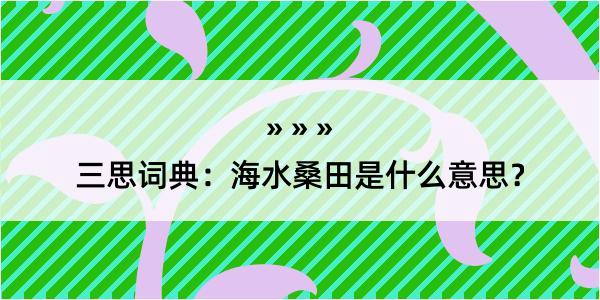 » » »

三思词典：海水桑田是什么意思？